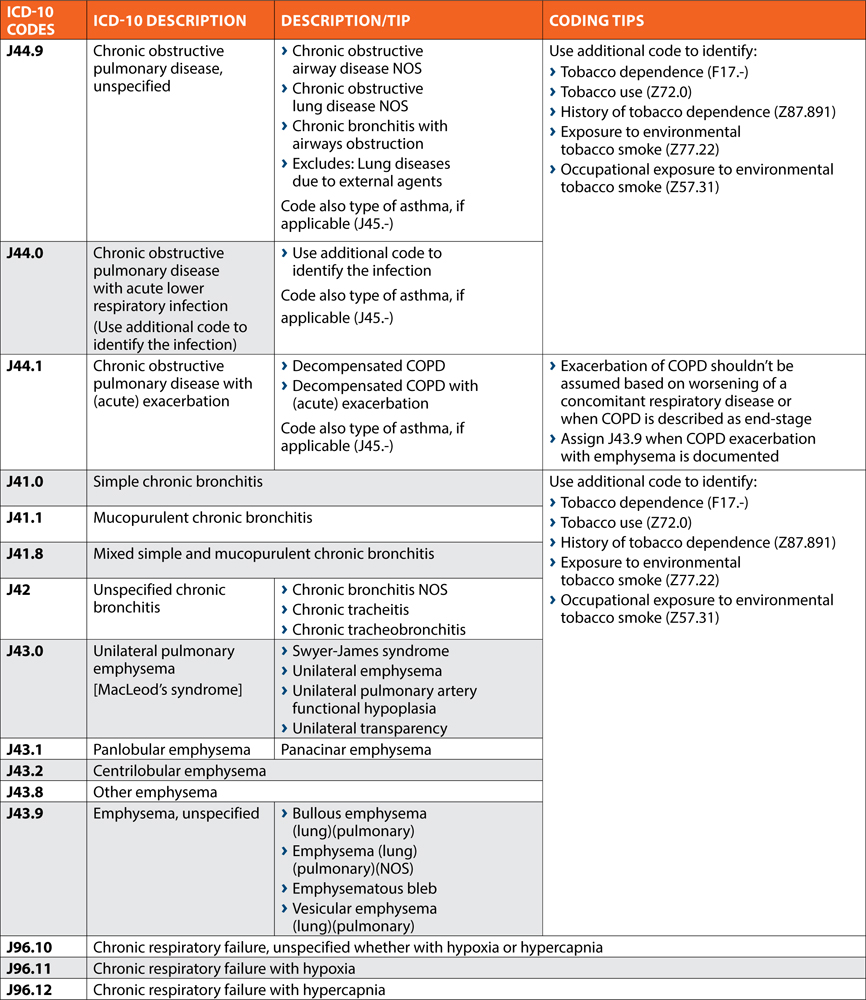 | ICD-10 CODES | ICD-10 DESCRIPTION | DESCRIPTION/TIP | CODING TIPS |
|---|---|---|---|
| J44.9 | Chronic obstructive pulmonary disease, unspecified | › Chronic obstructive airway disease NOS › Chronic obstructive lung disease NOS › Chronic bronchitis with airways obstruction › Excludes: Lung diseases due to external agents Code also type of asthma, if applicable (J45.-) | Use additional code to identify: › Tobacco dependence (F17.-) › Tobacco use (Z72.0) › History of tobacco dependence (Z87.891) › Exposure to environmental tobacco smoke (Z77.22) › Occupational exposure to environmental tobacco smoke (Z57.31) |
| J44.0 | Chronic obstructive pulmonary disease with acute lower respiratory infection (Use additional code to identify the infection) | › Use additional code to identify the infection Code also type of asthma, if applicable (J45.-) | |
| J44.1 | Chronic obstructive pulmonary disease with (acute) exacerbation | › Decompensated COPD › Decompensated COPD with (acute) exacerbation Code also type of asthma, if applicable (J45.-) | › Exacerbation of COPD shouldn't be assumed based on worsening of a concomitant respiratory disease or when COPD is described as end-stage › Assign J43.9 when COPD exacerbation with emphysema is documented |
| J41.0 | Simple chronic bronchitis | | Use additional code to identify: › Tobacco dependence (F17.-) › Tobacco use (Z72.0) › History of tobacco dependence (Z87.891) › Exposure to environmental tobacco smoke (Z77.22) › Occupational exposure to environmental tobacco smoke (Z57.31) |
| J41.1 | Mucopurulent chronic bronchitis | | |
| J41.8 | Mixed simple and mucopurulent chronic bronchitis | | |
| J42 | Unspecified chronic bronchitis | › Chronic bronchitis NOS › Chronic tracheitis › Chronic tracheobronchitis | |
| J43.0 | Unilateral pulmonary emphysema [MacLeod's syndrome] | › Swyer-James syndrome › Unilateral emphysema › Unilateral pulmonary artery functional hypoplasia › Unilateral transparency | |
| J43.1 | Panlobular emphysema | Panacinar emphysema | |
| J43.2 | Centrilobular emphysema | | |
| J43.8 | Other emphysema | | |
| J43.9 | Emphysema, unspecified | › Bullous emphysema (lung)(pulmonary) › Emphysema (lung) (pulmonary)(NOS) › Emphysematous bleb › Vesicular emphysema (lung)(pulmonary) | |
| J96.10 | Chronic respiratory failure, unspecified whether with hypoxia or hypercapnia | | |
| J96.11 | Chronic respiratory failure with hypoxia | | |
| J96.12 | Chronic respiratory failure with hypercapnia | | |